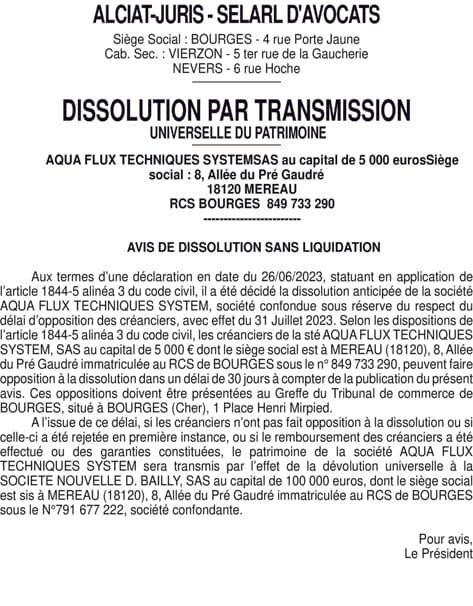 ALCIAT-JURIS - SELARL D'AVOCATS
Siège Social : BOURGES - 4 rue Porte Jaune
Cab. Sec. : VIERZON - 5 ter rue de la Gaucherie
NEVERS - 6 rue Hoche

DISSOLUTION PAR TRANSMISSION
UNIVERSELLE DU PATRIMOINE

AQUA FLUX TECHNIQUES SYSTEMSAS au capital de 5 000 eurosSiège social : 8, Allée du Pré Gaudré
18120 MEREAU
RCS BOURGES 849 733 290
------------------------

AVIS DE DISSOLUTION SANS LIQUIDATION

Aux termes d'une déclaration en date du 26/06/2023, statuant en application de l'article 1844-5 alinéa 3 du code civil, il a été décidé la dissolution anticipée de la société AQUA FLUX TECHNIQUES SYSTEM, société confondue sous réserve du respect du délai d'opposition des créanciers, avec effet du 31 Juillet 2023. Selon les dispositions de l'article 1844-5 alinéa 3 du code civil, les créanciers de la sté AQUA FLUX TECHNIQUES SYSTEM, SAS au capital de 5 000 € dont le siège social est à MEREAU (18120), 8, Allée du Pré Gaudré immatriculée au RCS de BOURGES sous le n° 849 733 290, peuvent faire opposition à la dissolution dans un délai de 30 jours à compter de la publication du présent avis. Ces oppositions doivent être présentées au Greffe du Tribunal de commerce de BOURGES, situé à BOURGES (Cher), 1 Place Henri Mirpied.

A l'issue de ce délai, si les créanciers n'ont pas fait opposition à la dissolution ou si celle-ci a été rejetée en première instance, ou si le remboursement des créanciers a été effectué ou des garanties constituées, le patrimoine de la société AQUA FLUX TECHNIQUES SYSTEM sera transmis par l'effet de la dévolution universelle à la SOCIETE NOUVELLE D. BAILLY, SAS au capital de 100 000 euros, dont le siège social est sis à MEREAU (18120), 8, Allée du Pré Gaudré immatriculée au RCS de BOURGES sous le N°791 677 222, société confondante.

Pour avis,
Le Président